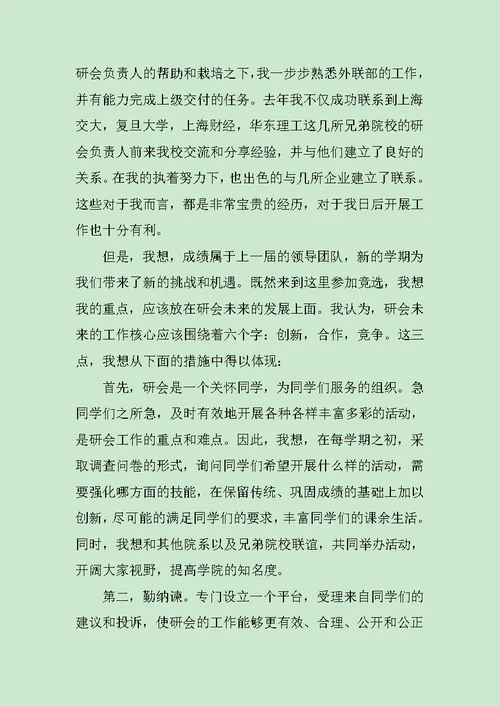 研会负责人的帮助和栽培之下，我一步步熟悉外联部的工作，并有能力完成上级交付的任务。去年我不仅成功联系到上海交大，复旦大学，上海财经，华东理工这几所兄弟院校的研会负责人前来我校交流和分享经验，并与他们建立了良好的关系。在我的执着努力下，也出色的与几所企业建立了联系。这些对于我而言，都是非常宝贵的经历，对于我日后开展工作也十分有利。

但是，我想，成绩属于上一届的领导团队，新的学期为我们带来了新的挑战和机遇。既然来到这里参加竞选，我想我的重点，应该放在研会未来的发展上面。我认为，研会未来的工作核心应该围绕着六个字：创新，合作，竞争。这三点，我想从下面的措施中得以体现：

首先，研会是一个关怀同学，为同学们服务的组织。急同学们之所急，及时有效地开展各种各样丰富多彩的活动，是研会工作的重点和难点。因此，我想，在每学期之初，采取调查问卷的形式，询问同学们希望开展什么样的活动，需要强化哪方面的技能，在保留传统、巩固成绩的基础上加以创新，尽可能的满足同学们的要求，丰富同学们的课余生活。同时，我想和其他院系以及兄弟院校联谊，共同举办活动，开阔大家视野，提高学院的知名度。

第二，勤纳谏。专门设立一个平台，受理来自同学们的建议和投诉，使研会的工作能够更有效、合理、公开和公正